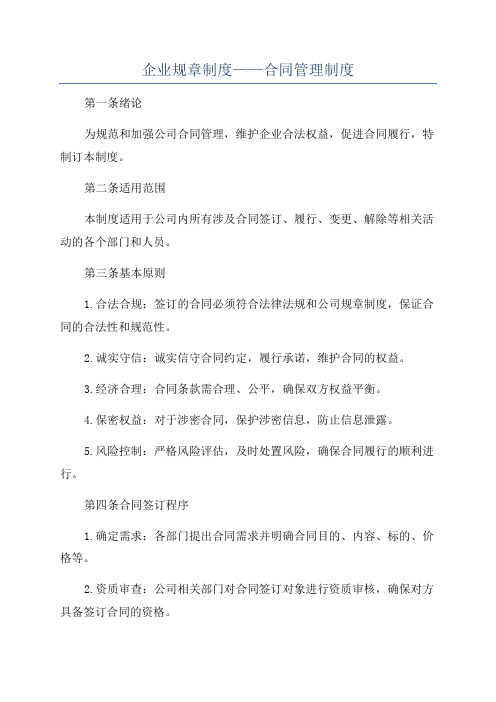 企业规章制度——合同管理制度

第一条绪论

为规范和加强公司合同管理，维护企业合法权益，促进合同履行，特制订本制度。

第二条适用范围

本制度适用于公司内所有涉及合同签订、履行、变更、解除等相关活动的各个部门和人员。

第三条基本原则

1.合法合规：签订的合同必须符合法律法规和公司规章制度，保证合同的合法性和规范性。

2.诚实守信：诚实信守合同约定，履行承诺，维护合同的权益。

3.经济合理：合同条款需合理、公平，确保双方权益平衡。

4.保密权益：对于涉密合同，保护涉密信息，防止信息泄露。

5.风险控制：严格风险评估，及时处置风险，确保合同履行的顺利进行。

第四条合同签订程序

1.确定需求：各部门提出合同需求并明确合同目的、内容、标的、价格等。

2.资质审查：公司相关部门对合同签订对象进行资质审核，确保对方具备签订合同的资格。